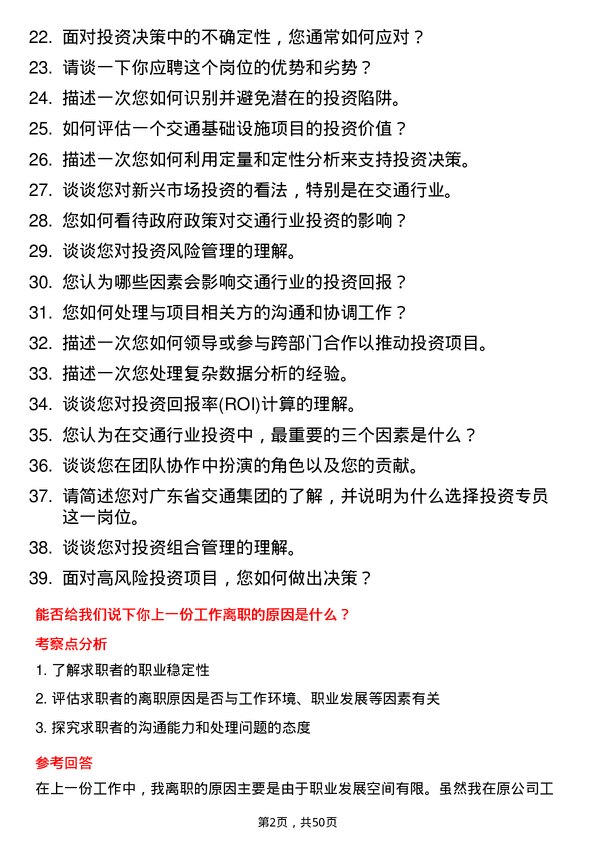 22. 面对投资决策中的不确定性，您通常如何应对？

23. 请谈一下你应聘这个岗位的优势和劣势？

24. 描述一次您如何识别并避免潜在的投资陷阱。

25. 如何评估一个交通基础设施项目的投资价值？

26. 描述一次您如何利用定量和定性分析来支持投资决策。

27. 谈谈您对新兴市场投资的看法，特别是在交通行业。

28. 您如何看待政府政策对交通行业投资的影响？

29. 谈谈您对投资风险管理的理解。

30. 您认为哪些因素会影响交通行业的投资回报？

31. 您如何处理与项目相关方的沟通和协调工作？

32. 描述一次您如何领导或参与跨部门合作以推动投资项目。

33. 描述一次您处理复杂数据分析的经验。

34. 谈谈您对投资回报率(ROI)计算的理解。

35. 您认为在交通行业投资中，最重要的三个因素是什么？

36. 谈谈您在团队协作中扮演的角色以及您的贡献。

37. 请简述您对广东省交通集团的了解，并说明为什么选择投资专员这一岗位。

38. 谈谈您对投资组合管理的理解。

39. 面对高风险投资项目，您如何做出决策？

能否给我们说下你上一份工作离职的原因是什么？

考察点分析

1. 了解求职者的职业稳定性

2. 评估求职者的离职原因是否与工作环境、职业发展等因素有关

3. 探究求职者的沟通能力和处理问题的态度

参考回答

在上一份工作中，我离职的原因主要是由于职业发展空间有限。虽然我在原公司工

第2页，共50页